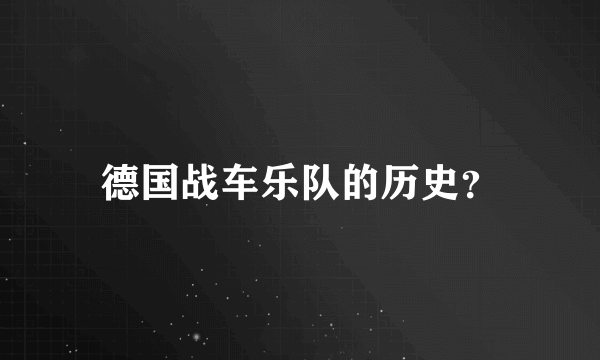 德国战车乐队的历史？